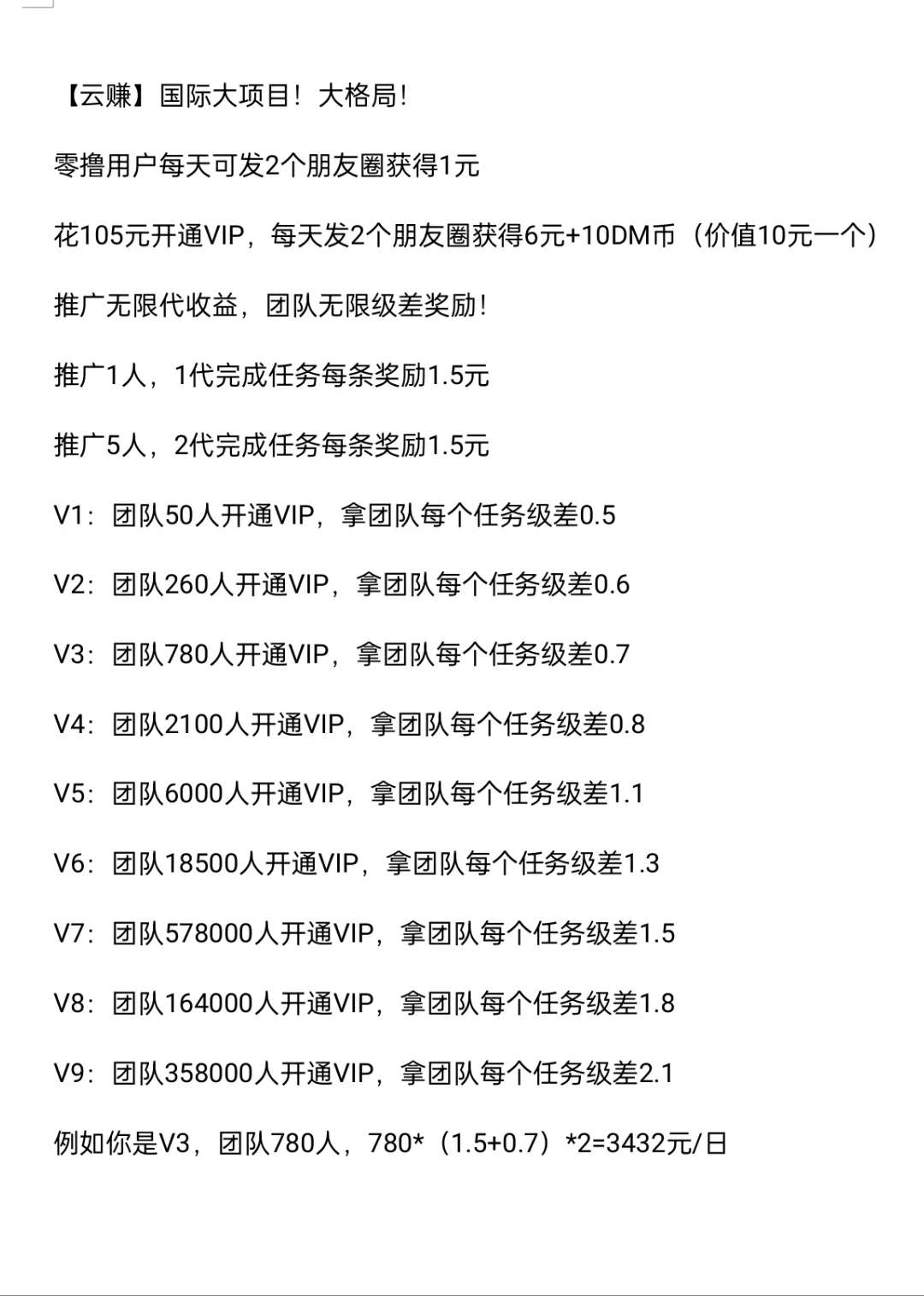 【云赚】国际大项目！大格局！

零撸用户每天可发2个朋友圈获得1元

花105元开通VIP，每天发2个朋友圈获得6元+10DM币（价值10元一个）

推广无限代收益，团队无限级差奖励！

推广1人，1代完成任务每条奖励1.5元

推广5人，2代完成任务每条奖励1.5元

V1：团队50人开通VIP，拿团队每个任务级差0.5

V2：团队260人开通VIP，拿团队每个任务级差0.6

V3：团队780人开通VIP，拿团队每个任务级差0.7

V4：团队2100人开通VIP，拿团队每个任务级差0.8

V5：团队6000人开通VIP，拿团队每个任务级差1.1

V6：团队18500人开通VIP，拿团队每个任务级差1.3

V7：团队578000人开通VIP，拿团队每个任务级差1.5

V8：团队164000人开通VIP，拿团队每个任务级差1.8

V9：团队358000人开通VIP，拿团队每个任务级差2.1

例如你是V3，团队780人，780*（1.5+0.7）*2=3432元/日